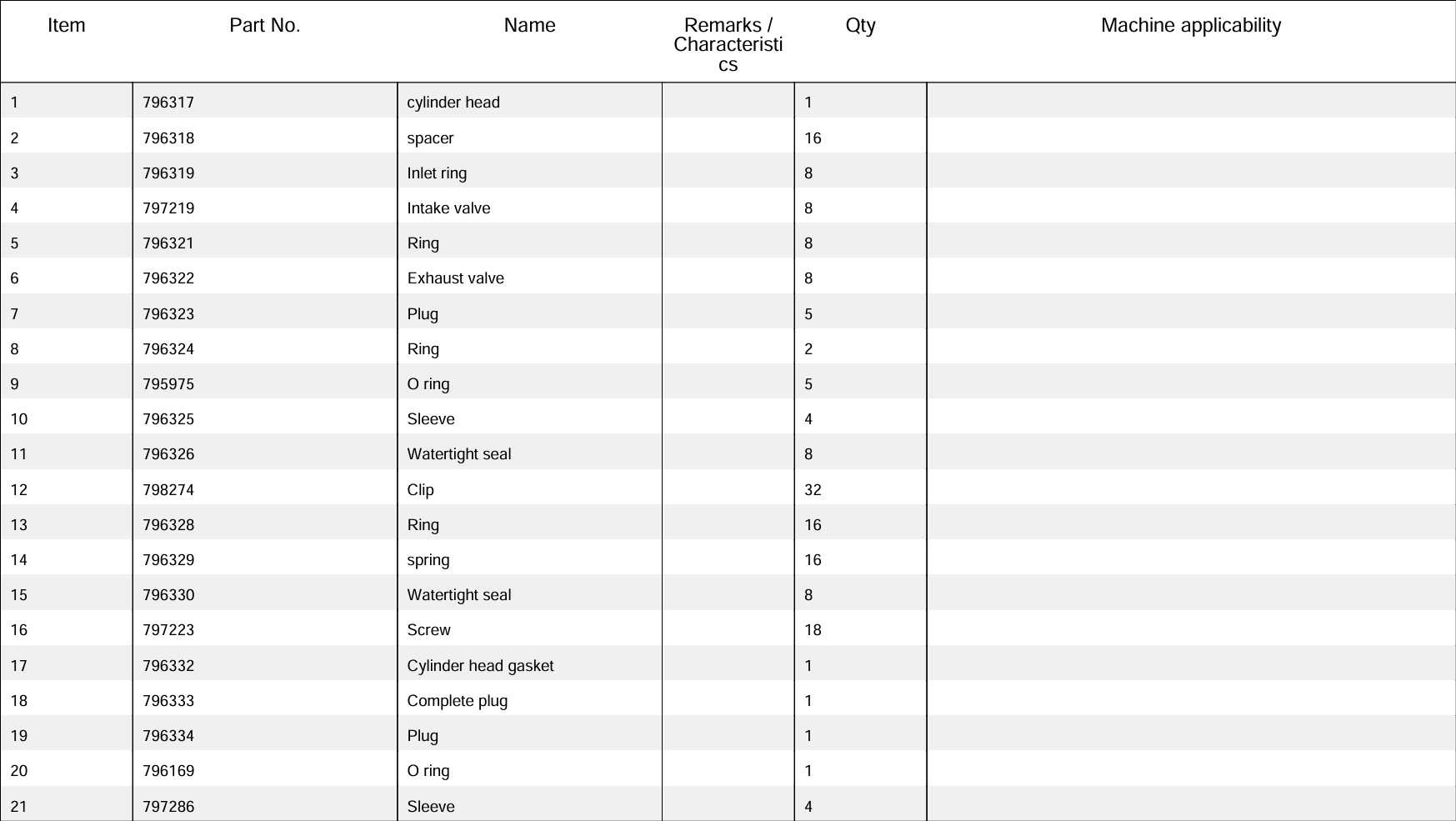 | Item | Part No. | Name | Remarks / Characteristics | Qty | Machine applicability |
|---|---|---|---|---|---|
| 1 | 796317 | cylinder head | | 1 | |
| 2 | 796318 | spacer | | 16 | |
| 3 | 796319 | Inlet ring | | 8 | |
| 4 | 797219 | Intake valve | | 8 | |
| 5 | 796321 | Ring | | 8 | |
| 6 | 796322 | Exhaust valve | | 8 | |
| 7 | 796323 | Plug | | 5 | |
| 8 | 796324 | Ring | | 2 | |
| 9 | 795975 | O ring | | 5 | |
| 10 | 796325 | Sleeve | | 4 | |
| 11 | 796326 | Watertight seal | | 8 | |
| 12 | 798274 | Clip | | 32 | |
| 13 | 796328 | Ring | | 16 | |
| 14 | 796329 | spring | | 16 | |
| 15 | 796330 | Watertight seal | | 8 | |
| 16 | 797223 | Screw | | 18 | |
| 17 | 796332 | Cylinder head gasket | | 1 | |
| 18 | 796333 | Complete plug | | 1 | |
| 19 | 796334 | Plug | | 1 | |
| 20 | 796169 | O ring | | 1 | |
| 21 | 797286 | Sleeve | | 4 | |